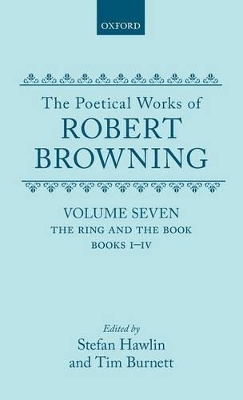 OXFORD

The Poetical Works of
ROBERT
BROWNING

VOLUME SEVEN
THE RING AND THE BOOK
BOOKS I–IV

Edited by
Stefan Hawlin
and Tim Burnett